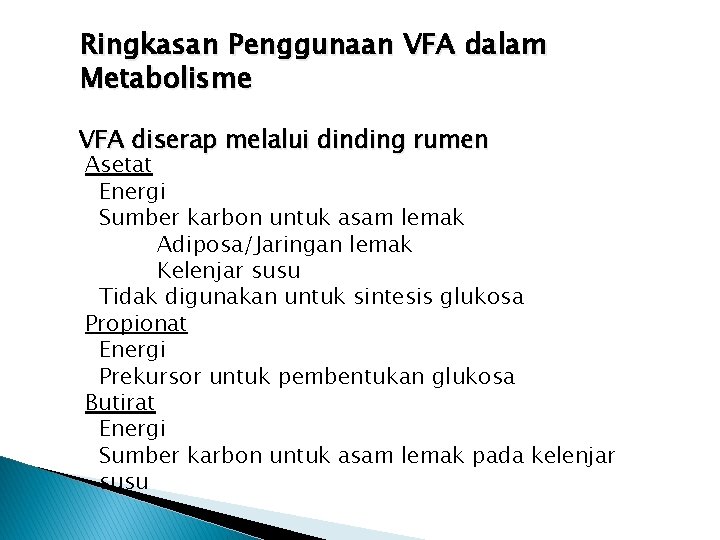 Ringkasan Penggunaan VFA dalam Metabolisme

VFA diserap melalui dinding rumen

Asetat

Energi

Sumber karbon untuk asam lemak

Adiposa/Jaringan lemak

Kelenjar susu

Tidak digunakan untuk sintesis glukosa

Propionat

Energi

Prekursor untuk pembentukan glukosa

Butirat

Energi

Sumber karbon untuk asam lemak pada kelenjar susu